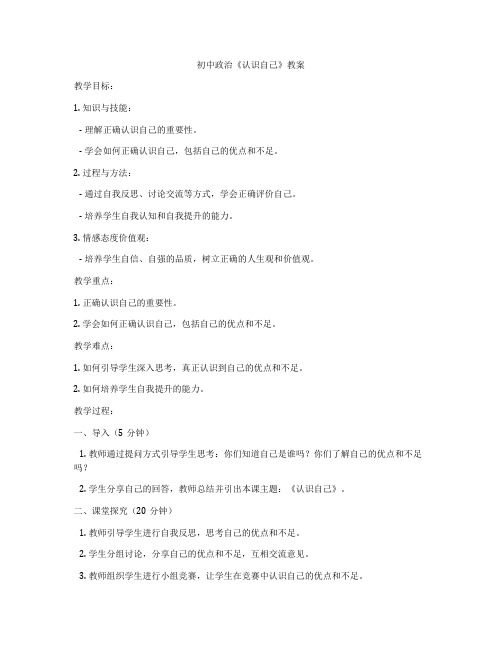 初中政治《认识自己》教案

教学目标：

1. 知识与技能：

- 理解正确认识自己的重要性。

- 学会如何正确认识自己，包括自己的优点和不足。

2. 过程与方法：

- 通过自我反思、讨论交流等方式，学会正确评价自己。

- 培养学生自我认知和自我提升的能力。

3. 情感态度价值观：

- 培养学生自信、自强的品质，树立正确的人生观和价值观。

教学重点：

1. 正确认识自己的重要性。

2. 学会如何正确认识自己，包括自己的优点和不足。

教学难点：

1. 如何引导学生深入思考，真正认识到自己的优点和不足。

2. 如何培养学生自我提升的能力。

教学过程：

一、导入（5 分钟）

1. 教师通过提问方式引导学生思考：你们知道自己是谁吗？你们了解自己的优点和不足吗？

2. 学生分享自己的回答，教师总结并引出本课主题：《认识自己》。

二、课堂探究（20 分钟）

1. 教师引导学生进行自我反思，思考自己的优点和不足。

2. 学生分组讨论，分享自己的优点和不足，互相交流意见。

3. 教师组织学生进行小组竞赛，让学生在竞赛中认识自己的优点和不足。